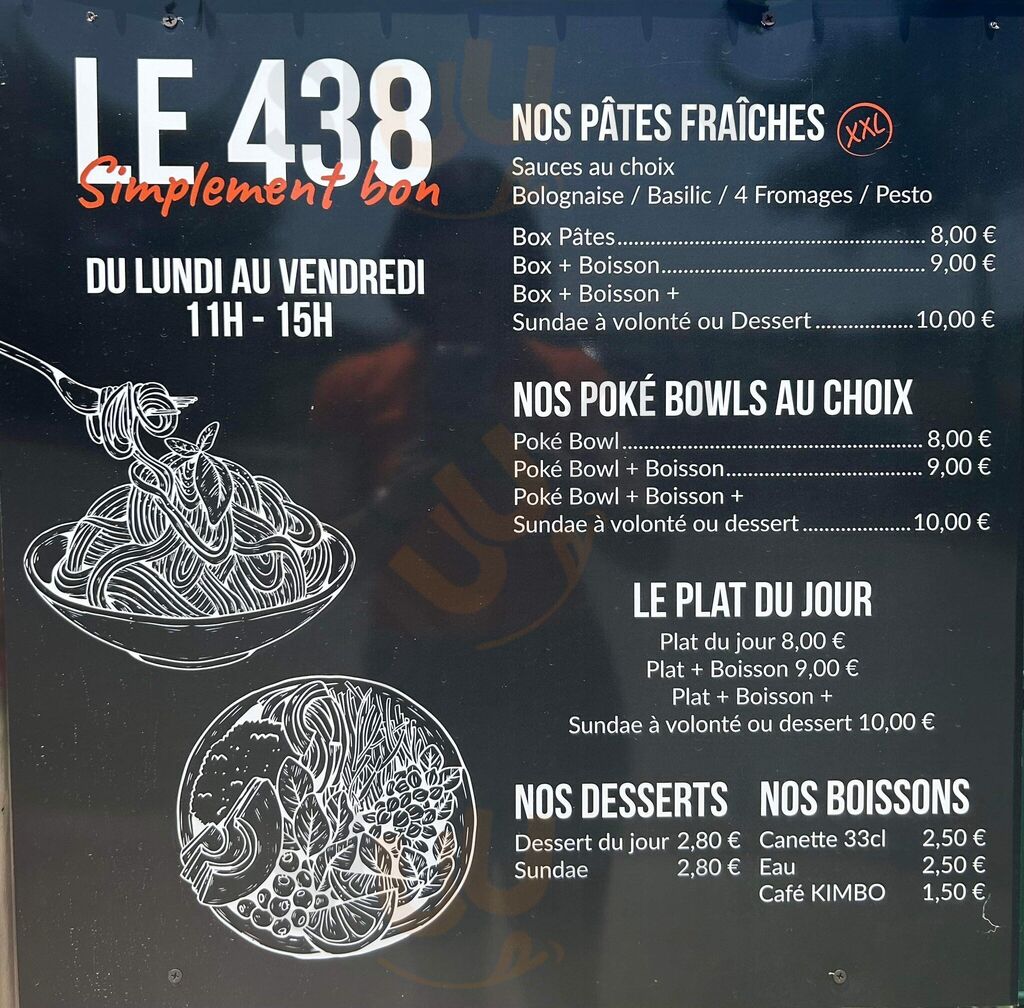 LE 438
Simplement bon

DU LUNDI AU VENDREDI
11H - 15H

NOS PÂTES FRAÎCHES XXL
Sauces au choix
Bolognaise / Basilic / 4 Fromages / Pesto

Box Pâtes 8,00 €
Box + Boisson 9,00 €
Box + Boisson +
Sundae à volonté ou Dessert 10,00 €

NOS POKÉ BOWLS AU CHOIX
Poké Bowl 8,00 €
Poké Bowl + Boisson 9,00 €
Poké Bowl + Boisson +
Sundae à volonté ou dessert 10,00 €

LE PLAT DU JOUR
Plat du jour 8,00 €
Plat + Boisson 9,00 €
Plat + Boisson +
Sundae à volonté ou dessert 10,00 €

NOS DESSERTS
Dessert du jour 2,80 €
Sundae 2,80 €

NOS BOISSONS
Canette 33cl 2,50 €
Eau 2,50 €
Café KIMBO 1,50 €